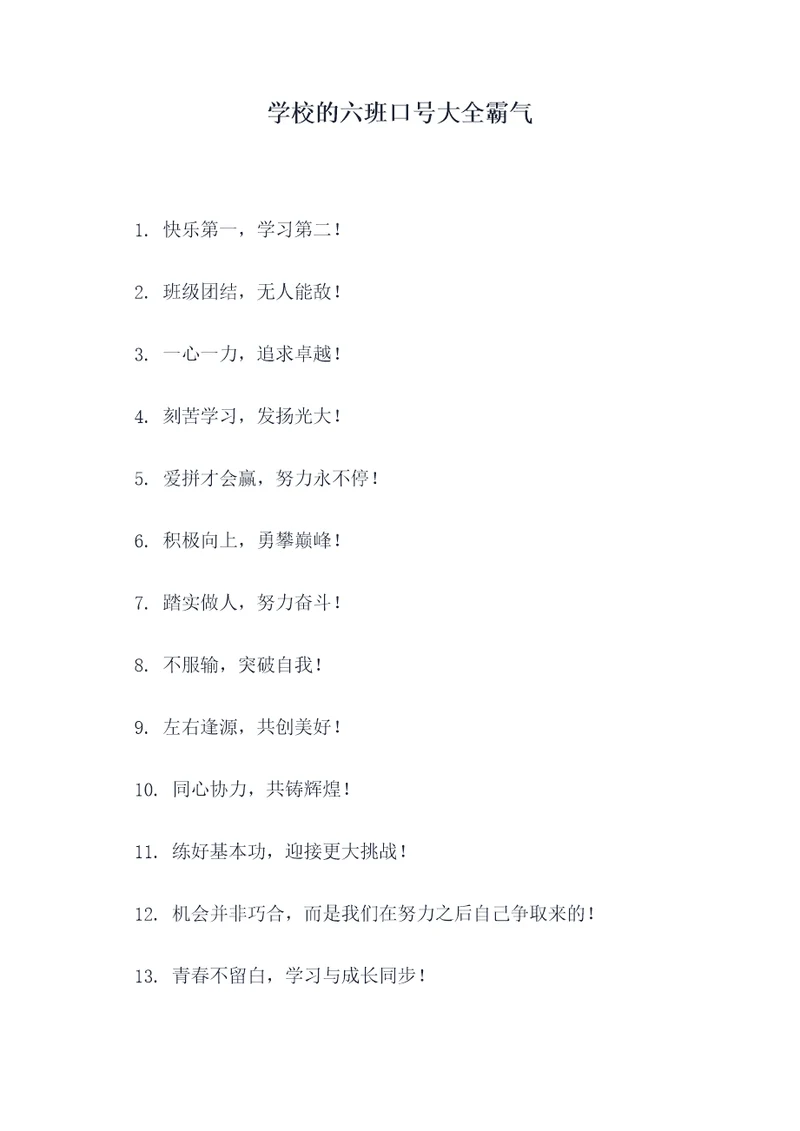 学校的六班口号大全霸气

1. 快乐第一，学习第二！

2. 班级团结，无人能敌！

3. 一心一力，追求卓越！

4. 刻苦学习，发扬光大！

5. 爱拼才会赢，努力永不停！

6. 积极向上，勇攀巅峰！

7. 踏实做人，努力奋斗！

8. 不服输，突破自我！

9. 左右逢源，共创美好！

10. 同心协力，共铸辉煌！

11. 练好基本功，迎接更大挑战！

12. 机会并非巧合，而是我们在努力之后自己争取来的！

13. 青春不留白，学习与成长同步！